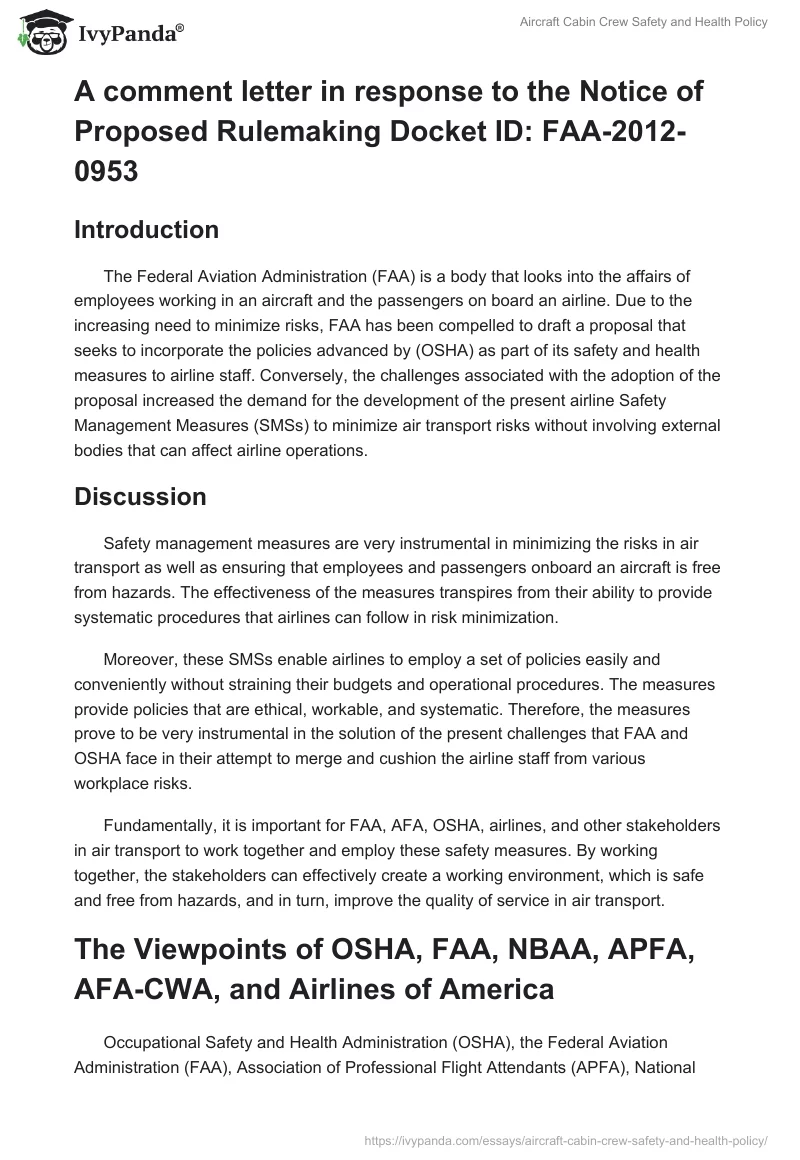 IvyPanda®

Aircraft Cabin Crew Safety and Health Policy

A comment letter in response to the Notice of Proposed Rulemaking Docket ID: FAA-2012-0953

Introduction

The Federal Aviation Administration (FAA) is a body that looks into the affairs of employees working in an aircraft and the passengers on board an airline. Due to the increasing need to minimize risks, FAA has been compelled to draft a proposal that seeks to incorporate the policies advanced by (OSHA) as part of its safety and health measures to airline staff. Conversely, the challenges associated with the adoption of the proposal increased the demand for the development of the present airline Safety Management Measures (SMSs) to minimize air transport risks without involving external bodies that can affect airline operations.

Discussion

Safety management measures are very instrumental in minimizing the risks in air transport as well as ensuring that employees and passengers onboard an aircraft is free from hazards. The effectiveness of the measures transpires from their ability to provide systematic procedures that airlines can follow in risk minimization.

Moreover, these SMSs enable airlines to employ a set of policies easily and conveniently without straining their budgets and operational procedures. The measures provide policies that are ethical, workable, and systematic. Therefore, the measures prove to be very instrumental in the solution of the present challenges that FAA and OSHA face in their attempt to merge and cushion the airline staff from various workplace risks.

Fundamentally, it is important for FAA, AFA, OSHA, airlines, and other stakeholders in air transport to work together and employ these safety measures. By working together, the stakeholders can effectively create a working environment, which is safe and free from hazards, and in turn, improve the quality of service in air transport.

The Viewpoints of OSHA, FAA, NBAA, APFA, AFA-CWA, and Airlines of America

Occupational Safety and Health Administration (OSHA), the Federal Aviation Administration (FAA), Association of Professional Flight Attendants (APFA), National

https://ivypanda.com/essays/aircraft-cabin-crew-safety-and-health-policy/